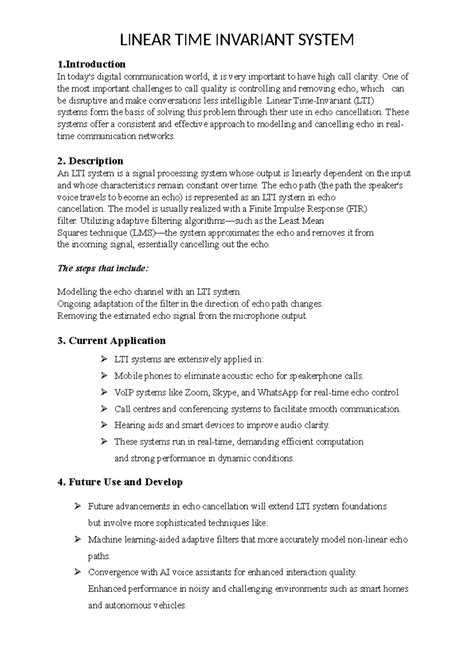 LINEAR TIME INVARIANT SYSTEM

1.Introduction
In today's digital communication world, it is very important to have high call clarity. One of the most important challenges to call quality is controlling and removing echo, which can be disruptive and make conversations less intelligible. Linear Time-Invariant (LTI) systems form the basis of solving this problem through their use in echo cancellation. These systems offer a consistent and effective approach to modelling and cancelling echo in real-time communication networks.

2. Description
An LTI system is a signal processing system whose output is linearly dependent on the input and whose characteristics remain constant over time. The echo path (the path the speaker's voice travels to become an echo) is represented as an LTI system in echo cancellation. The model is usually realized with a Finite Impulse Response (FIR) filter. Utilizing adaptive filtering algorithms—such as the Least Mean Squares technique (LMS)—the system approximates the echo and removes it from the incoming signal, essentially cancelling out the echo.

The steps that include:

Modelling the echo channel with an LTI system.
Ongoing adaptation of the filter in the direction of echo path changes.
Removing the estimated echo signal from the microphone output.

3. Current Application
➢ LTI systems are extensively applied in:
➢ Mobile phones to eliminate acoustic echo for speakerphone calls.
➢ VoIP systems like Zoom, Skype, and WhatsApp for real-time echo control.
➢ Call centres and conferencing systems to facilitate smooth communication.
➢ Hearing aids and smart devices to improve audio clarity.
➢ These systems run in real-time, demanding efficient computation and strong performance in dynamic conditions.

4. Future Use and Develop
➢ Future advancements in echo cancellation will extend LTI system foundations but involve more sophisticated techniques like:
➢ Machine learning-aided adaptive filters that more accurately model non-linear echo paths.
➢ Convergence with AI voice assistants for enhanced interaction quality.
Enhanced performance in noisy and challenging environments such as smart homes and autonomous vehicles.